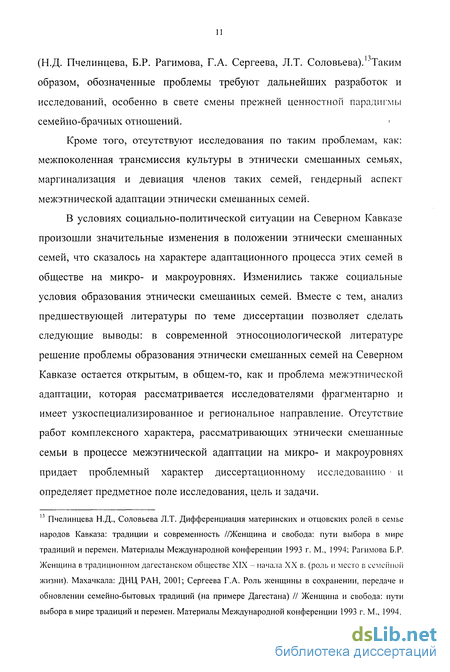 11

(Н.Д. Пчелинцева, Б.Р. Рагимова, Г.А. Сергеева, Л.Т. Соловьева).$^{13}$Таким образом, обозначенные проблемы требуют дальнейших разработок и исследований, особенно в свете смены прежней ценностной парадигмы семейно-брачных отношений.

Кроме того, отсутствуют исследования по таким проблемам, как: межпоколенная трансмиссия культуры в этнически смешанных семьях, маргинализация и девиация членов таких семей, гендерный аспект межэтнической адаптации этнически смешанных семей.

В условиях социально-политической ситуации на Северном Кавказе произошли значительные изменения в положении этнически смешанных семей, что сказалось на характере адаптационного процесса этих семей в обществе на микро- и макроуровнях. Изменились также социальные условия образования этнически смешанных семей. Вместе с тем, анализ предшествующей литературы по теме диссертации позволяет сделать следующие выводы: в современной этносоциологической литературе решение проблемы образования этнически смешанных семей на Северном Кавказе остается открытым, в общем-то, как и проблема межэтнической адаптации, которая рассматривается исследователями фрагментарно и имеет узкоспециализированное и региональное направление. Отсутствие работ комплексного характера, рассматривающих этнически смешанные семьи в процессе межэтнической адаптации на микро- и макроуровнях придает проблемный характер диссертационному исследованию и определяет предметное поле исследования, цель и задачи.

$^{13}$ Пчелинцева Н.Д., Соловьева Л.Т. Дифференциация материнских и отцовских ролей в семье народов Кавказа: традиции и современность //Женщина и свобода: пути выбора в мире традиций и перемен. Материалы Международной конференции 1993 г. М., 1994; Рагимова Б.Р. Женщина в традиционном дагестанском обществе XIX – начала XX в. (роль и место в семейной жизни). Махачкала: ДНЦ РАН, 2001; Сергеева Г.А. Роль женщины в сохранении, передаче и обновлении семейно-бытовых традиций (на примере Дагестана) // Женщина и свобода: пути выбора в мире традиций и перемен. Материалы Международной конференции 1993 г. М., 1994.

dsLib.net
библиотека диссертаций